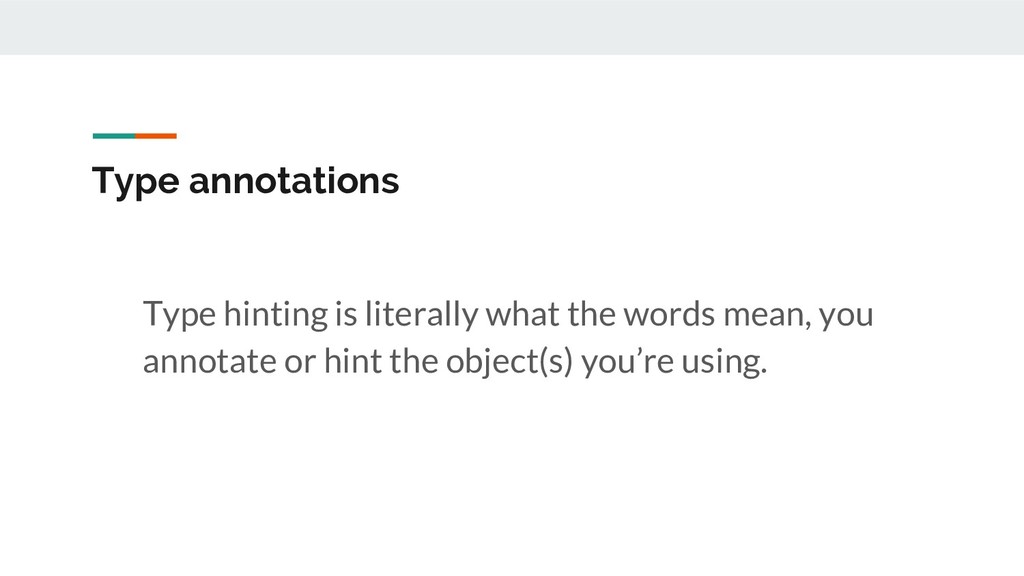 Type annotations

Type hinting is literally what the words mean, you annotate or hint the object(s) you're using.